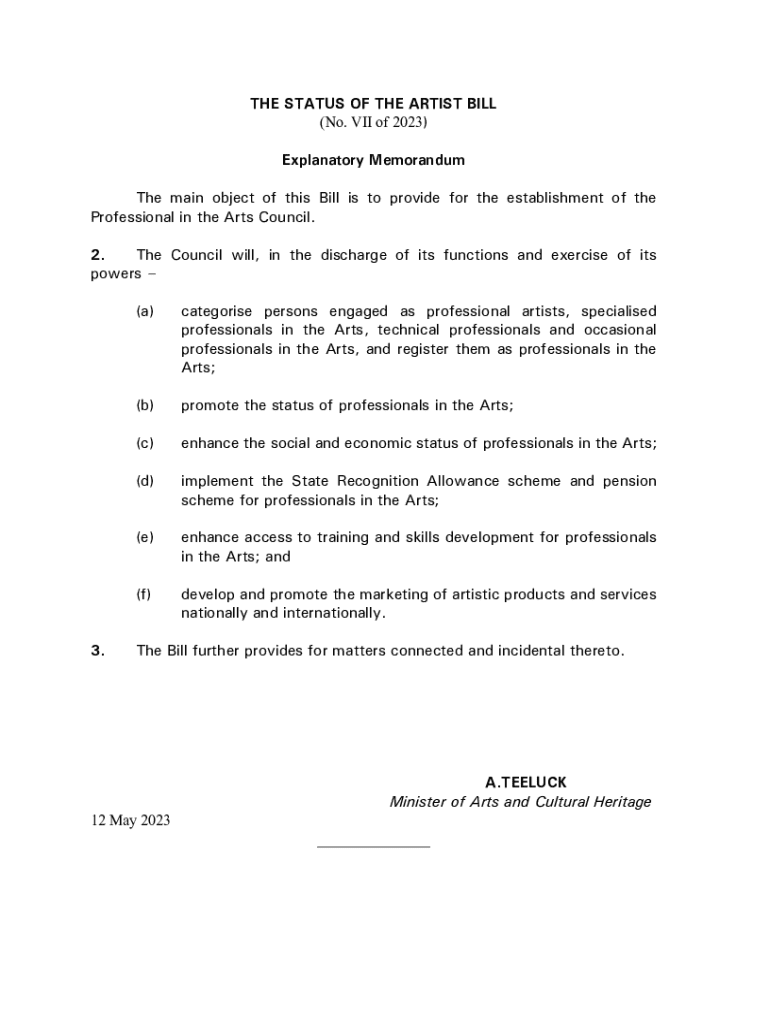 THE STATUS OF THE ARTIST BILL
(No. VII of 2023)

Explanatory Memorandum

The main object of this Bill is to provide for the establishment of the Professional in the Arts Council.

2. The Council will, in the discharge of its functions and exercise of its powers –

(a) categorise persons engaged as professional artists, specialised professionals in the Arts, technical professionals and occasional professionals in the Arts, and register them as professionals in the Arts;

(b) promote the status of professionals in the Arts;

(c) enhance the social and economic status of professionals in the Arts;

(d) implement the State Recognition Allowance scheme and pension scheme for professionals in the Arts;

(e) enhance access to training and skills development for professionals in the Arts; and

(f) develop and promote the marketing of artistic products and services nationally and internationally.

3. The Bill further provides for matters connected and incidental thereto.

A.TEELUCK
Minister of Arts and Cultural Heritage

12 May 2023